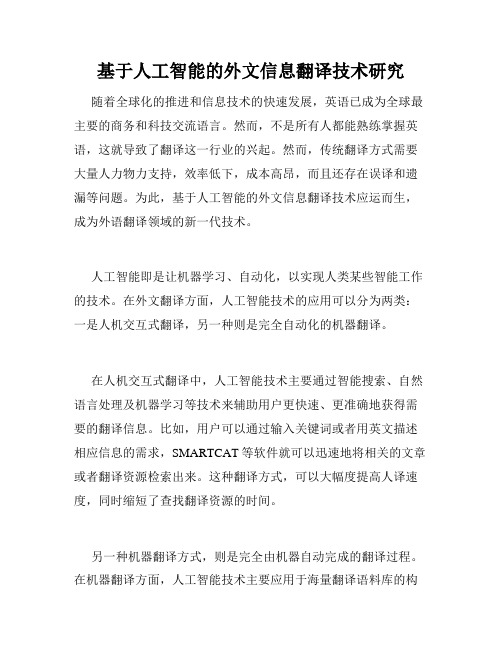 基于人工智能的外文信息翻译技术研究

随着全球化的推进和信息技术的快速发展，英语已成为全球最主要的商务和科技交流语言。然而，不是所有人都能熟练掌握英语，这就导致了翻译这一行业的兴起。然而，传统翻译方式需要大量人力物力支持，效率低下，成本高昂，而且还存在误译和遗漏等问题。为此，基于人工智能的外文信息翻译技术应运而生，成为外语翻译领域的新一代技术。

人工智能即是让机器学习、自动化，以实现人类某些智能工作的技术。在外文翻译方面，人工智能技术的应用可以分为两类：一是人机交互式翻译，另一种则是完全自动化的机器翻译。

在人机交互式翻译中，人工智能技术主要通过智能搜索、自然语言处理及机器学习等技术来辅助用户更快速、更准确地获得需要的翻译信息。比如，用户可以通过输入关键词或者用英文描述相应信息的需求，SMARTCAT等软件就可以迅速地将相关的文章或者翻译资源检索出来。这种翻译方式，可以大幅度提高人译速度，同时缩短了查找翻译资源的时间。

另一种机器翻译方式，则是完全由机器自动完成的翻译过程。在机器翻译方面，人工智能技术主要应用于海量翻译语料库的构